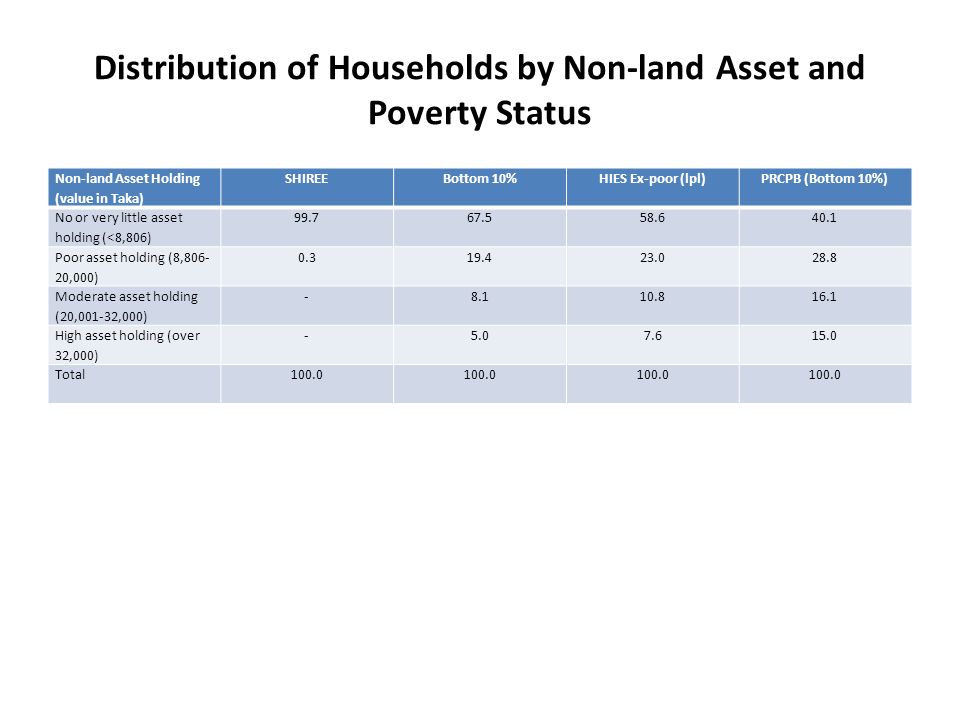 Distribution of Households by Non-land Asset and Poverty Status

| Non-land Asset Holding (value in Taka) | SHIREE | Bottom 10% | HIES Ex-poor (lpl) | PRCPB (Bottom 10%) |
|---|---|---|---|---|
| No or very little asset holding (<8,806) | 99.7 | 67.5 | 58.6 | 40.1 |
| Poor asset holding (8,806-20,000) | 0.3 | 19.4 | 23.0 | 28.8 |
| Moderate asset holding (20,001-32,000) | - | 8.1 | 10.8 | 16.1 |
| High asset holding (over 32,000) | - | 5.0 | 7.6 | 15.0 |
| Total | 100.0 | 100.0 | 100.0 | 100.0 |